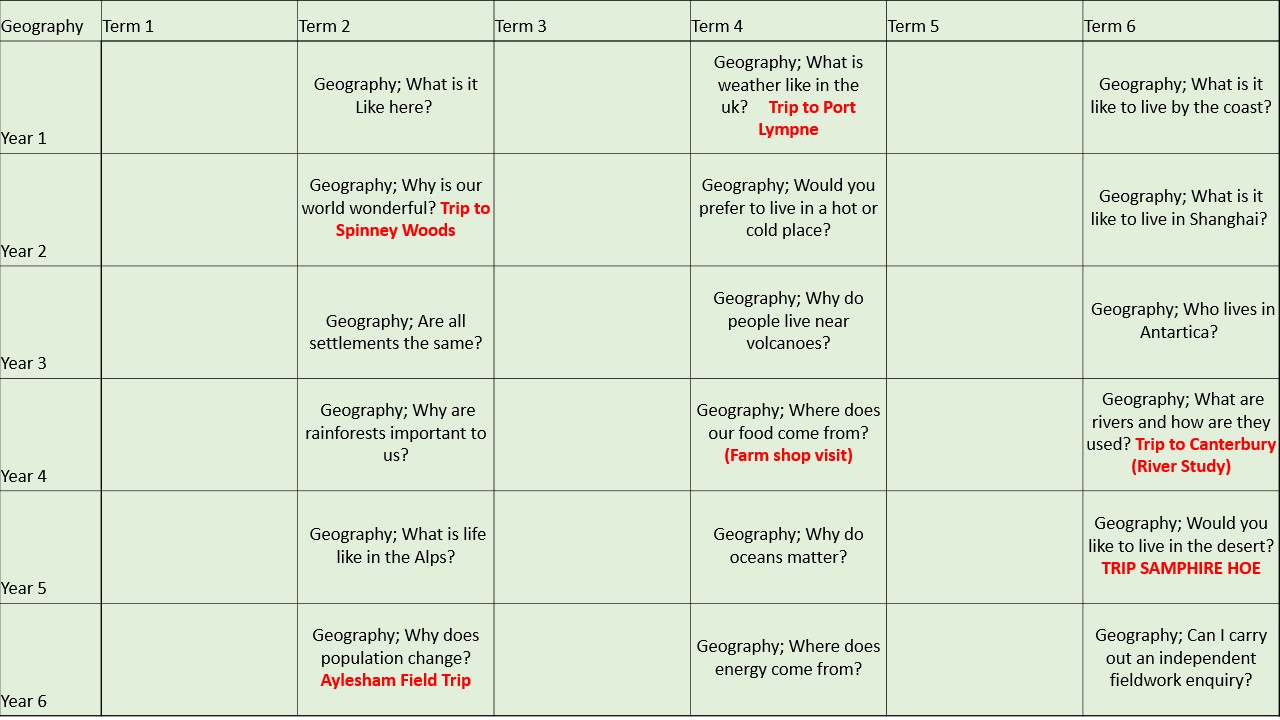 | Geography | Term 1 | Term 2 | Term 3 | Term 4 | Term 5 | Term 6 |
|---|---|---|---|---|---|---|
| Year 1 | | Geography; What is it Like here? | | Geography; What is weather like in the uk? Trip to Port Lympne | | Geography; What is it like to live by the coast? |
| Year 2 | | Geography; Why is our world wonderful? Trip to Spinney Woods | | Geography; Would you prefer to live in a hot or cold place? | | Geography; What is it like to live in Shanghai? |
| Year 3 | | Geography; Are all settlements the same? | | Geography; Why do people live near volcanoes? | | Geography; Who lives in Antartica? |
| Year 4 | | Geography; Why are rainforests important to us? | | Geography; Where does our food come from? (Farm shop visit) | | Geography; What are rivers and how are they used? Trip to Canterbury (River Study) |
| Year 5 | | Geography; What is life like in the Alps? | | Geography; Why do oceans matter? | | Geography; Would you like to live in the desert? TRIP SAMPHIRE HOE |
| Year 6 | | Geography; Why does population change? Aylesham Field Trip | | Geography; Where does energy come from? | | Geography; Can I carry out an independent fieldwork enquiry? |